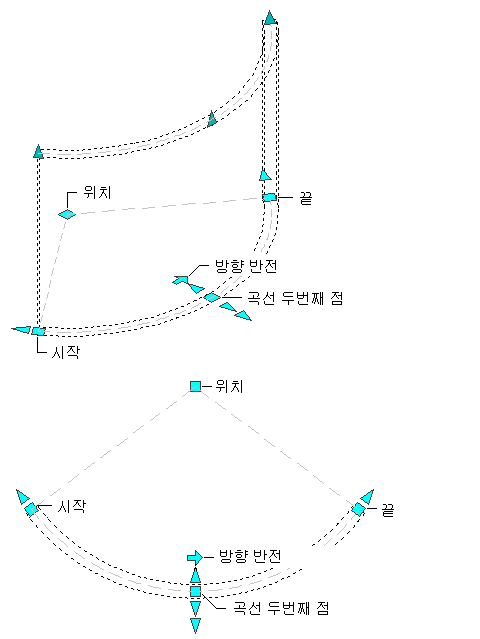 위치

끝

방향 반전

곡선 두번째 점

시작

위치

시작

끝

방향 반전

곡선 두번째 점